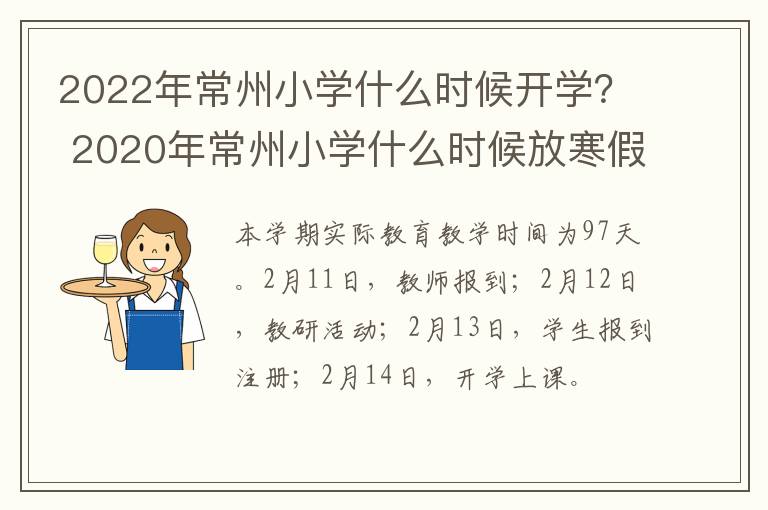 2022年常州小学什么时候开学？ 2020年常州小学什么时候放寒假

本学期实际教育教学时间为97天。2月11日，教师报到；2月12日，教研活动；2月13日，学生报到注册；2月14日，开学上课。